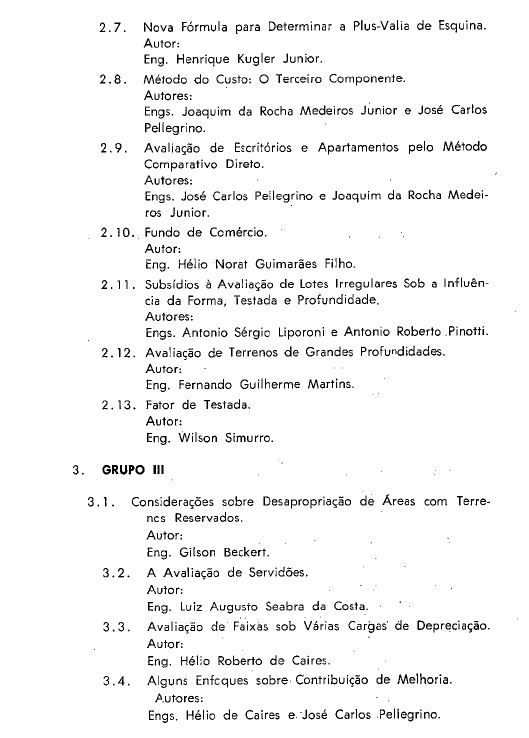 2.7. Nova Fórmula para Determinar a Plus-Valia de Esquina.
Autor:
Eng. Henrique Kugler Junior.

2.8. Método do Custo: O Terceiro Componente.
Autores:
Engs. Joaquim da Rocha Medeiros Junior e José Carlos Pellegrino.

2.9. Avaliação de Escritórios e Apartamentos pelo Método Comparativo Direto.
Autores:
Engs. José Carlos Pellegrino e Joaquim da Rocha Medeiros Junior.

2.10. Fundo de Comércio.
Autor:
Eng. Hélio Norat Guimarães Filho.

2.11. Subsídios à Avaliação de Lotes Irregulares Sob a Influência da Forma, Testada e Profundidade.
Autores:
Engs. Antonio Sérgio Liporoni e Antonio Roberto Pinotti.

2.12. Avaliação de Terrenos de Grandes Profundidades.
Autor:
Eng. Fernando Guilherme Martins.

2.13. Fator de Testada.
Autor:
Eng. Wilson Simurro.

3. GRUPO III

3.1. Considerações sobre Desapropriação de Áreas com Terrenos Reservados.
Autor:
Eng. Gilson Beckert.

3.2. A Avaliação de Servidões.
Autor:
Eng. Luiz Augusto Seabra da Costa.

3.3. Avaliação de Faixas sob Várias Cargas de Depreciação.
Autor:
Eng. Hélio Roberto de Caires.

3.4. Alguns Enfoques sobre Contribuição de Melhoria.
Autores:
Engs. Hélio de Caires e José Carlos Pellegrino.